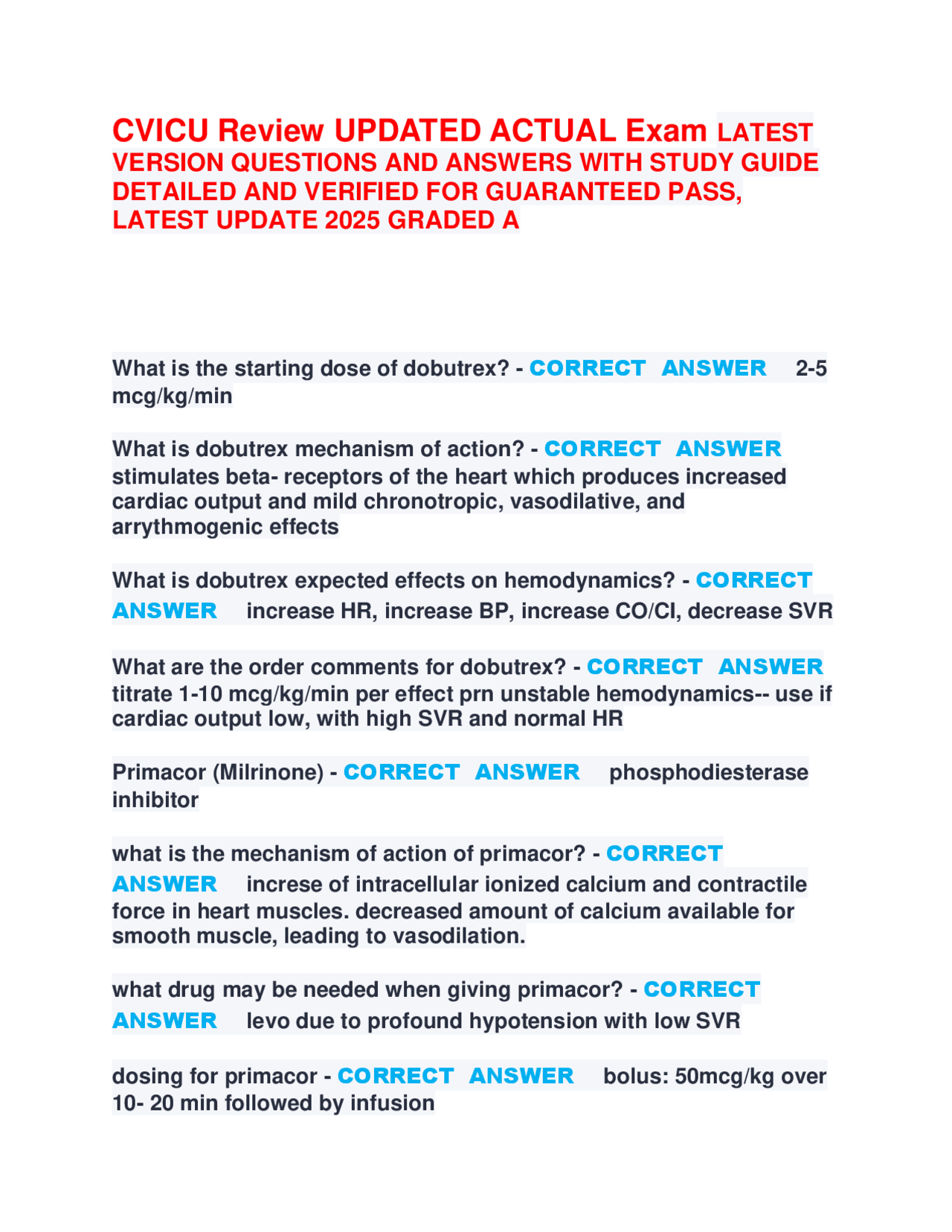 CVICU Review UPDATED ACTUAL Exam LATEST VERSION QUESTIONS AND ANSWERS WITH STUDY GUIDE DETAILED AND VERIFIED FOR GUARANTEED PASS, LATEST UPDATE 2025 GRADED A

What is the starting dose of dobutrex? - CORRECT ANSWER 2-5 mcg/kg/min

What is dobutrex mechanism of action? - CORRECT ANSWER stimulates beta- receptors of the heart which produces increased cardiac output and mild chronotropic, vasodilative, and arrythmogenic effects

What is dobutrex expected effects on hemodynamics? - CORRECT ANSWER increase HR, increase BP, increase CO/CI, decrease SVR

What are the order comments for dobutrex? - CORRECT ANSWER titrate 1-10 mcg/kg/min per effect prn unstable hemodynamics-- use if cardiac output low, with high SVR and normal HR

Primacor (Milrinone) - CORRECT ANSWER phosphodiesterase inhibitor

what is the mechanism of action of primacor? - CORRECT ANSWER increse of intracellular ionized calcium and contractile force in heart muscles. decreased amount of calcium available for smooth muscle, leading to vasodilation.

what drug may be needed when giving primacor? - CORRECT ANSWER levo due to profound hypotension with low SVR

dosing for primacor - CORRECT ANSWER bolus: 50mcg/kg over 10- 20 min followed by infusion